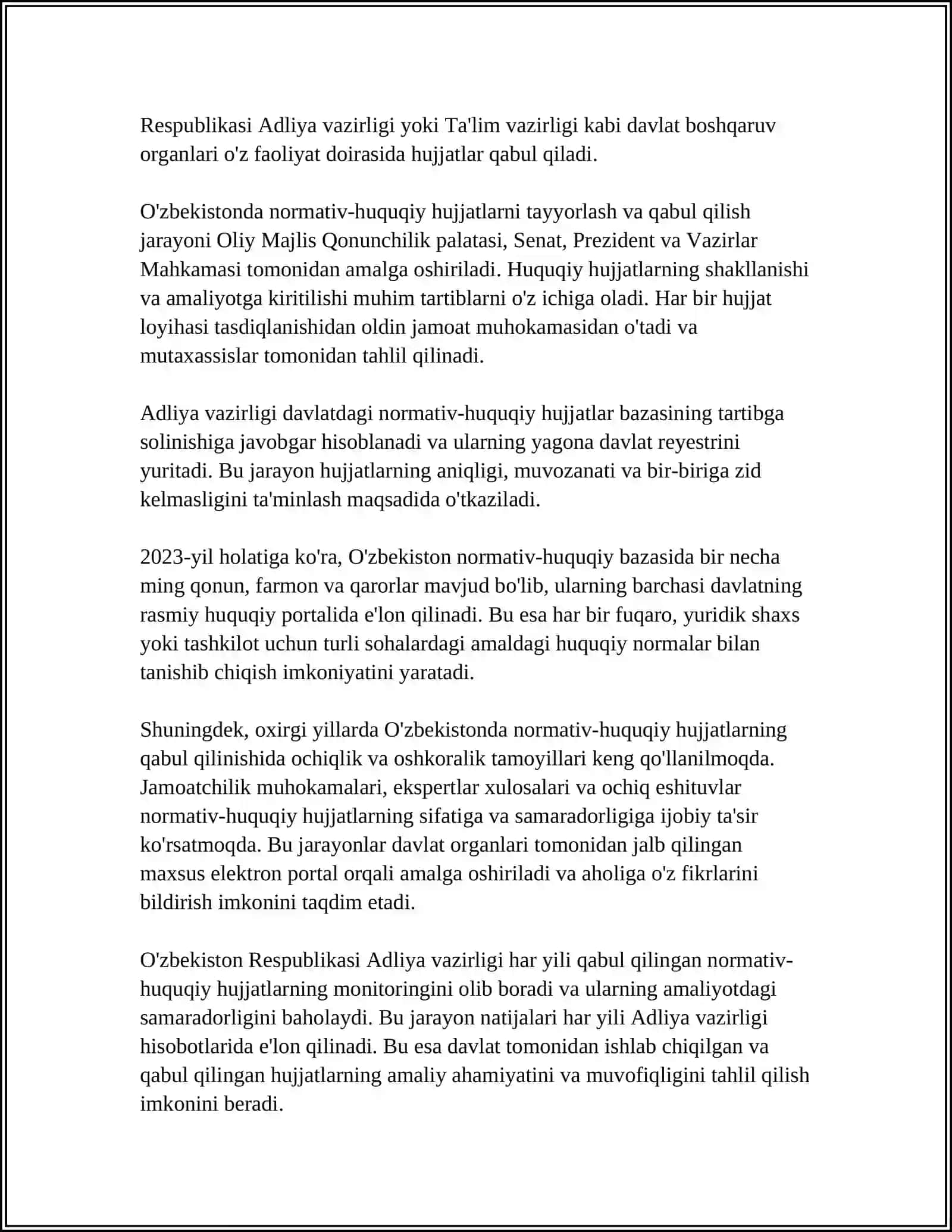 Respublikasi Adliya vazirligi yoki Ta'lim vazirligi kabi davlat boshqaruv organlari o'z faoliyat doirasida hujjatlar qabul qiladi.

O'zbekistonda normativ-huquqiy hujjatlarni tayyorlash va qabul qilish jarayoni Oliy Majlis Qonunchilik palatasi, Senat, Prezident va Vazirlar Mahkamasi tomonidan amalga oshiriladi. Huquqiy hujjatlarning shakllanishi va amaliyotga kiritilishi muhim tartiblarni o'z ichiga oladi. Har bir hujjat loyihasi tasdiqlanishidan oldin jamoat muhokamasidan o'tadi va mutaxassislar tomonidan tahlil qilinadi.

Adliya vazirligi davlatdagi normativ-huquqiy hujjatlar bazasining tartibga solinishiga javobgar hisoblanadi va ularning yagona davlat reyestrini yuritadi. Bu jarayon hujjatlarning aniqligi, muvozanati va bir-biriga zid kelmasligini ta'minlash maqsadida o'tkaziladi.

2023-yil holatiga ko'ra, O'zbekiston normativ-huquqiy bazasida bir necha ming qonun, farmon va qarorlar mavjud bo'lib, ularning barchasi davlatning rasmiy huquqiy portalida e'lon qilinadi. Bu esa har bir fuqaro, yuridik shaxs yoki tashkilot uchun turli sohalardagi amaldagi huquqiy normalar bilan tanishib chiqish imkoniyatini yaratadi.

Shuningdek, oxirgi yillarda O'zbekistonda normativ-huquqiy hujjatlarning qabul qilinishida ochiqlik va oshkoralik tamoyillari keng qo'llanilmoqda. Jamoatchilik muhokamalari, ekspertlar xulosalari va ochiq eshituvlar normativ-huquqiy hujjatlarning sifatiga va samaradorligiga ijobiy ta'sir ko'rsatmoqda. Bu jarayonlar davlat organlari tomonidan jalb qilingan maxsus elektron portal orqali amalga oshiriladi va aholiga o'z fikrlarini bildirish imkonini taqdim etadi.

O'zbekiston Respublikasi Adliya vazirligi har yili qabul qilingan normativ-huquqiy hujjatlarning monitoringini olib boradi va ularning amaliyotdagi samaradorligini baholaydi. Bu jarayon natijalari har yili Adliya vazirligi hisobotlarida e'lon qilinadi. Bu esa davlat tomonidan ishlab chiqilgan va qabul qilingan hujjatlarning amaliy ahamiyatini va muvofiqligini tahlil qilish imkonini beradi.